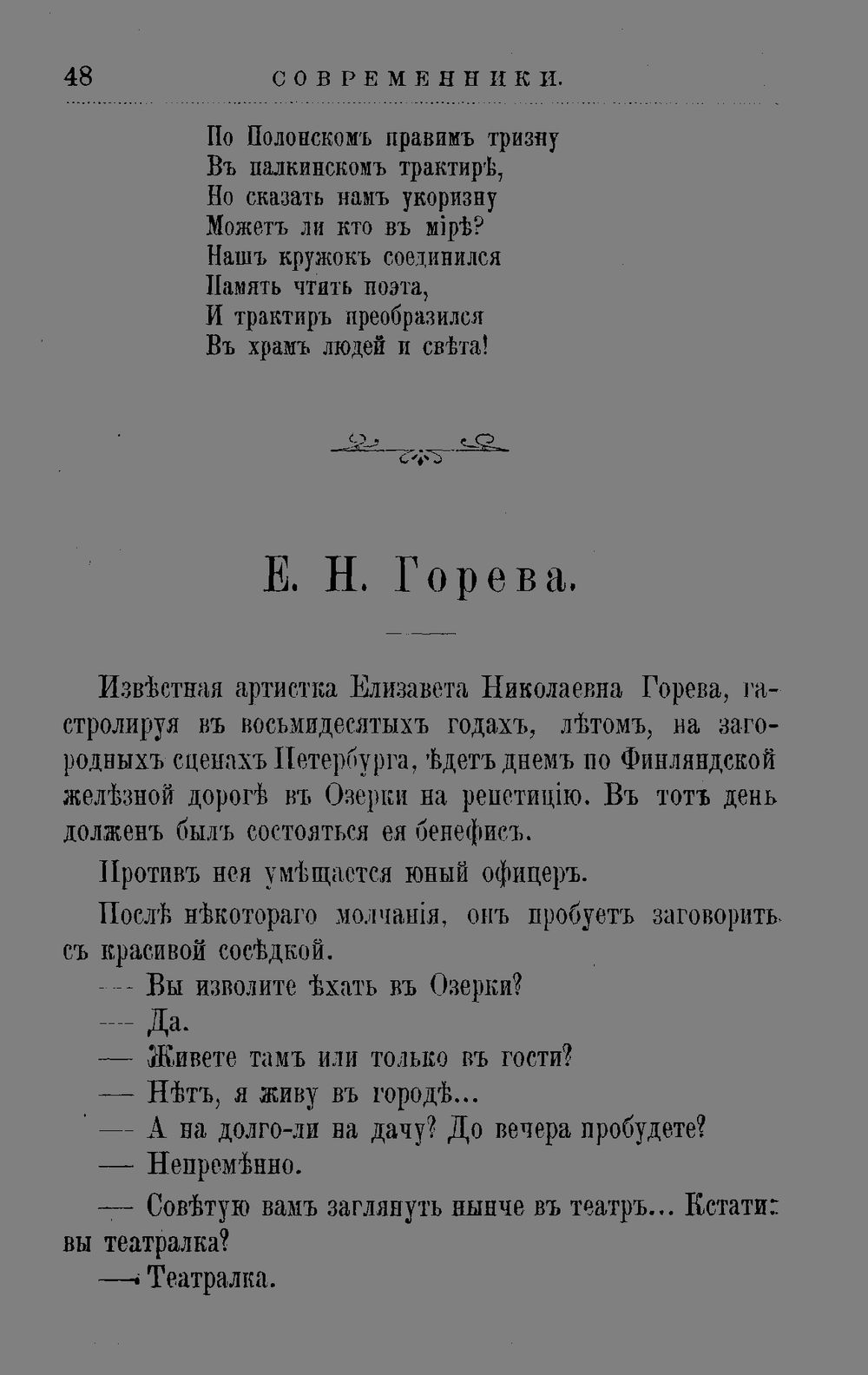 48 СОВРЕМЕННИКИ.

По Полонскомъ правимъ тризну
Въ палкинскомъ трактирѣ,
Но сказать намъ укоризну
Можетъ ли кто въ мірѣ?
Нашъ кружокъ соединился
Память чтить поэта,
И трактиръ преобразился
Въ храмъ людей и свѣта!

Е. Н. Горева.

Извѣстная артистка Елизавета Николаевна Горева, гастролируя въ восьмидесятыхъ годахъ, лѣтомъ, на загородныхъ сценахъ Петербурга, ѣдетъ днемъ по Финляндской желѣзной дорогѣ въ Озерки на репетицію. Въ тотъ день долженъ былъ состояться ея бенефисъ.

Противъ нея умѣщается юный офицеръ.

Послѣ нѣкотораго молчанія, онъ пробуетъ заговорить съ красивой сосѣдкой.

— Вы изволите ѣхать въ Озерки?

— Да.

— Живете тамъ или только въ гости?

— Нѣтъ, я живу въ городѣ...

— А на долго-ли на дачу? До вечера пробудете?

— Непремѣнно.

— Совѣтую вамъ заглянуть нынче въ театръ... Кстати: вы театралка?

— Театралка.